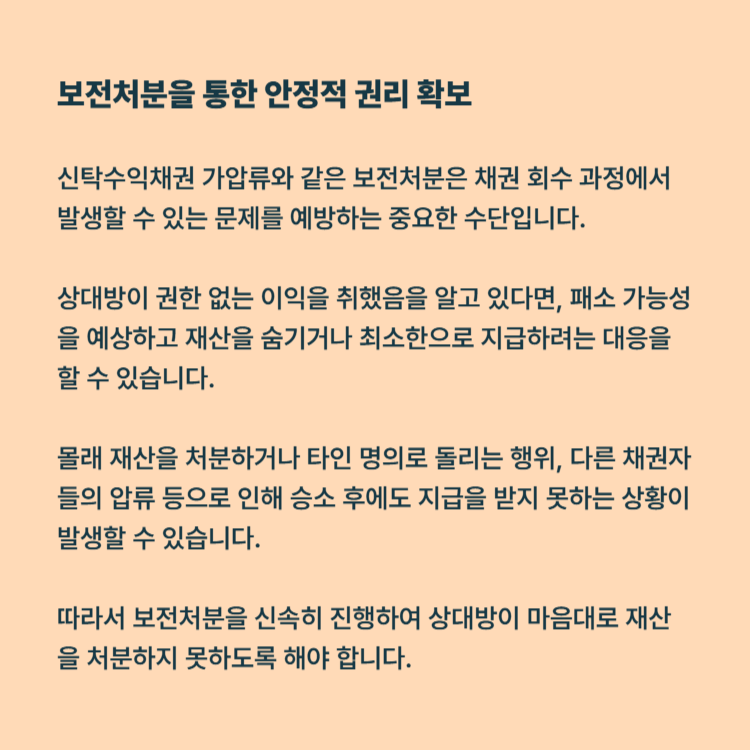 보전처분을 통한 안정적 권리 확보

신탁수익채권 가압류와 같은 보전처분은 채권 회수 과정에서 발생할 수 있는 문제를 예방하는 중요한 수단입니다.

상대방이 권한 없는 이익을 취했음을 알고 있다면, 패소 가능성을 예상하고 재산을 숨기거나 최소한으로 지급하려는 대응을 할 수 있습니다.

몰래 재산을 처분하거나 타인 명의로 돌리는 행위, 다른 채권자들의 압류 등으로 인해 승소 후에도 지급을 받지 못하는 상황이 발생할 수 있습니다.

따라서 보전처분을 신속히 진행하여 상대방이 마음대로 재산을 처분하지 못하도록 해야 합니다.